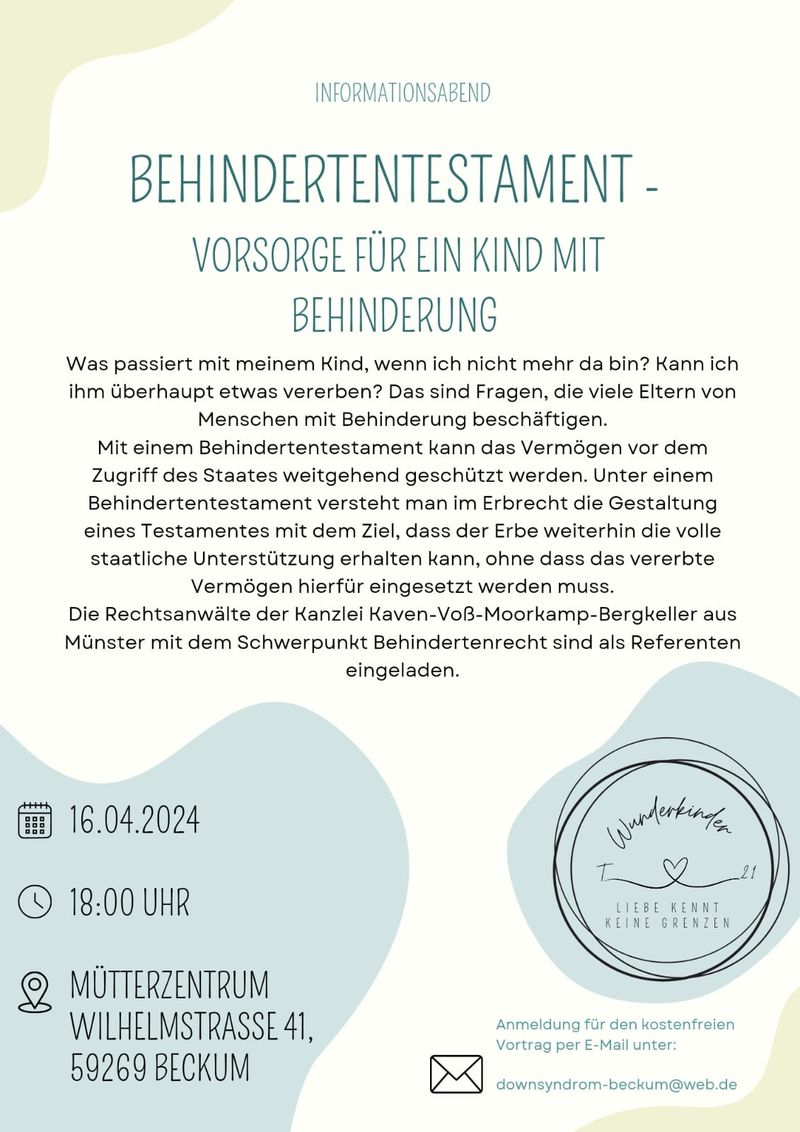 INFORMATIONSABEND

BEHINDERTENTESTAMENT -

VORSORGE FÜR EIN KIND MIT BEHINDERUNG

Was passiert mit meinem Kind, wenn ich nicht mehr da bin? Kann ich ihm überhaupt etwas vererben? Das sind Fragen, die viele Eltern von Menschen mit Behinderung beschäftigen.
Mit einem Behindertentestament kann das Vermögen vor dem Zugriff des Staates weitgehend geschützt werden. Unter einem Behindertentestament versteht man im Erbrecht die Gestaltung eines Testamentes mit dem Ziel, dass der Erbe weiterhin die volle staatliche Unterstützung erhalten kann, ohne dass das vererbte Vermögen hierfür eingesetzt werden muss.
Die Rechtsanwälte der Kanzlei Kaven-Voß-Moorkamp-Bergkeller aus Münster mit dem Schwerpunkt Behindertenrecht sind als Referenten eingeladen.

16.04.2024

18:00 UHR

MÜTTERZENTRUM
WILHELMSTRASSE 41,
59269 BECKUM

Wunderkinder
T 21
LIEBE KENNT KEINE GRENZEN

Anmeldung für den kostenfreien Vortrag per E-Mail unter:

downsyndrom-beckum@web.de